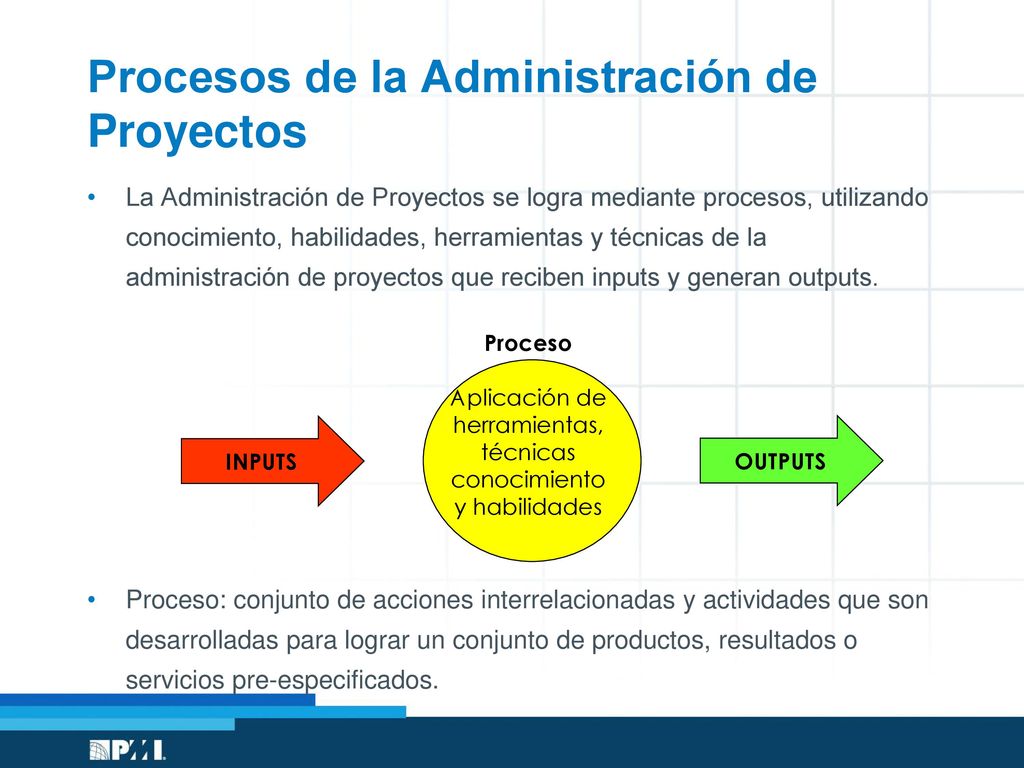 Procesos de la Administración de Proyectos

• La Administración de Proyectos se logra mediante procesos, utilizando conocimiento, habilidades, herramientas y técnicas de la administración de proyectos que reciben inputs y generan outputs.

Proceso

INPUTS

Aplicación de herramientas, técnicas conocimiento y habilidades

OUTPUTS

• Proceso: conjunto de acciones interrelacionadas y actividades que son desarrolladas para lograr un conjunto de productos, resultados o servicios pre-especificados.

PMI.